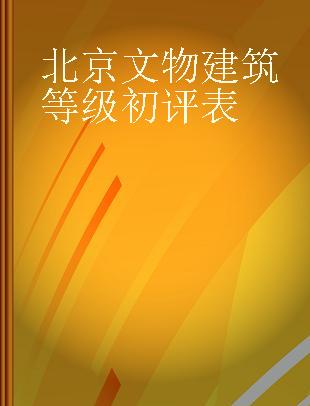 北京文物建筑等级初评表